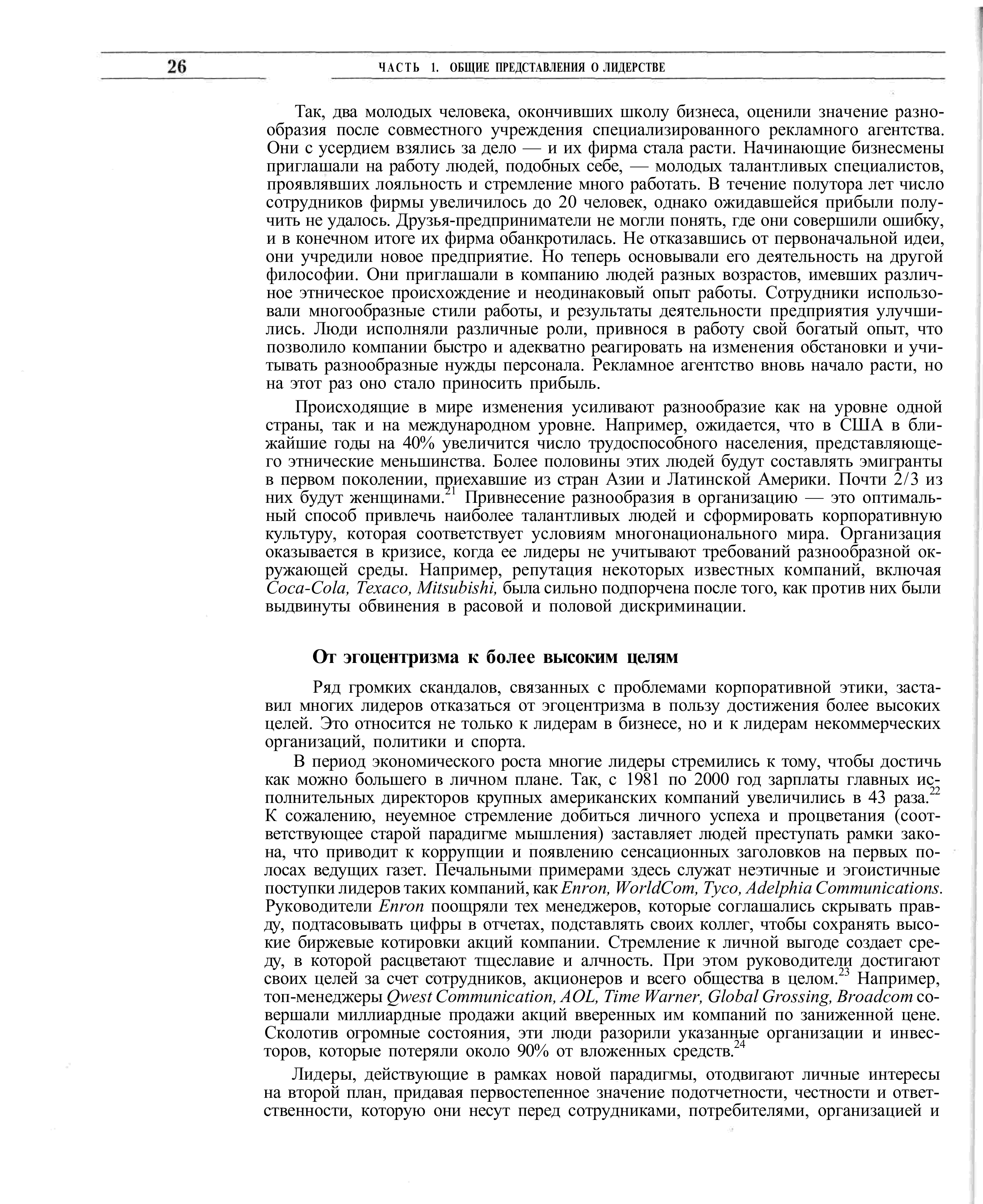 26 ЧАСТЬ 1. ОБЩИЕ ПРЕДСТАВЛЕНИЯ О ЛИДЕРСТВЕ

Так, два молодых человека, окончивших школу бизнеса, оценили значение разнообразия после совместного учреждения специализированного рекламного агентства. Они с усердием взялись за дело — и их фирма стала расти. Начинающие бизнесмены приглашали на работу людей, подобных себе, — молодых талантливых специалистов, проявлявших лояльность и стремление много работать. В течение полутора лет число сотрудников фирмы увеличилось до 20 человек, однако ожидавшейся прибыли получить не удалось. Друзья-предприниматели не могли понять, где они совершили ошибку, и в конечном итоге их фирма обанкротилась. Не отказавшись от первоначальной идеи, они учредили новое предприятие. Но теперь основывали его деятельность на другой философии. Они приглашали в компанию людей разных возрастов, имевших различное этническое происхождение и неодинаковый опыт работы. Сотрудники использовали многообразные стили работы, и результаты деятельности предприятия улучшились. Люди исполняли различные роли, привнося в работу свой богатый опыт, что позволило компании быстро и адекватно реагировать на изменения обстановки и учитывать разнообразные нужды персонала. Рекламное агентство вновь начало расти, но на этот раз оно стало приносить прибыль.

Происходящие в мире изменения усиливают разнообразие как на уровне одной страны, так и на международном уровне. Например, ожидается, что в США в ближайшие годы на 40% увеличится число трудоспособного населения, представляющего этнические меньшинства. Более половины этих людей будут составлять эмигранты в первом поколении, приехавшие из стран Азии и Латинской Америки. Почти 2/3 из них будут женщинами.$^{21}$ Привнесение разнообразия в организацию — это оптимальный способ привлечь наиболее талантливых людей и сформировать корпоративную культуру, которая соответствует условиям многонационального мира. Организация оказывается в кризисе, когда ее лидеры не учитывают требований разнообразной окружающей среды. Например, репутация некоторых известных компаний, включая Coca-Cola, Texaco, Mitsubishi, была сильно подпорчена после того, как против них были выдвинуты обвинения в расовой и половой дискриминации.

От эгоцентризма к более высоким целям

Ряд громких скандалов, связанных с проблемами корпоративной этики, заставил многих лидеров отказаться от эгоцентризма в пользу достижения более высоких целей. Это относится не только к лидерам в бизнесе, но и к лидерам некоммерческих организаций, политики и спорта.

В период экономического роста многие лидеры стремились к тому, чтобы достичь как можно большего в личном плане. Так, с 1981 по 2000 год зарплаты главных исполнительных директоров крупных американских компаний увеличились в 43 раза.$^{22}$ К сожалению, неуемное стремление добиться личного успеха и процветания (соответствующее старой парадигме мышления) заставляет людей преступать рамки закона, что приводит к коррупции и появлению сенсационных заголовков на первых полосах ведущих газет. Печальными примерами здесь служат неэтичные и эгоистичные поступки лидеров таких компаний, как Enron, WorldCom, Tyco, Adelphia Communications. Руководители Enron поощряли тех менеджеров, которые соглашались скрывать правду, подтасовывать цифры в отчетах, подставлять своих коллег, чтобы сохранять высокие биржевые котировки акций компании. Стремление к личной выгоде создает среду, в которой расцветают тщеславие и алчность. При этом руководители достигают своих целей за счет сотрудников, акционеров и всего общества в целом.$^{23}$ Например, топ-менеджеры Qwest Communication, AOL, Time Warner, Global Grossing, Broadcom совершали миллиардные продажи акций вверенных им компаний по заниженной цене. Сколотив огромные состояния, эти люди разорили указанные организации и инвесторов, которые потеряли около 90% от вложенных средств.$^{24}$

Лидеры, действующие в рамках новой парадигмы, отодвигают личные интересы на второй план, придавая первостепенное значение подотчетности, честности и ответственности, которую они несут перед сотрудниками, потребителями, организацией и